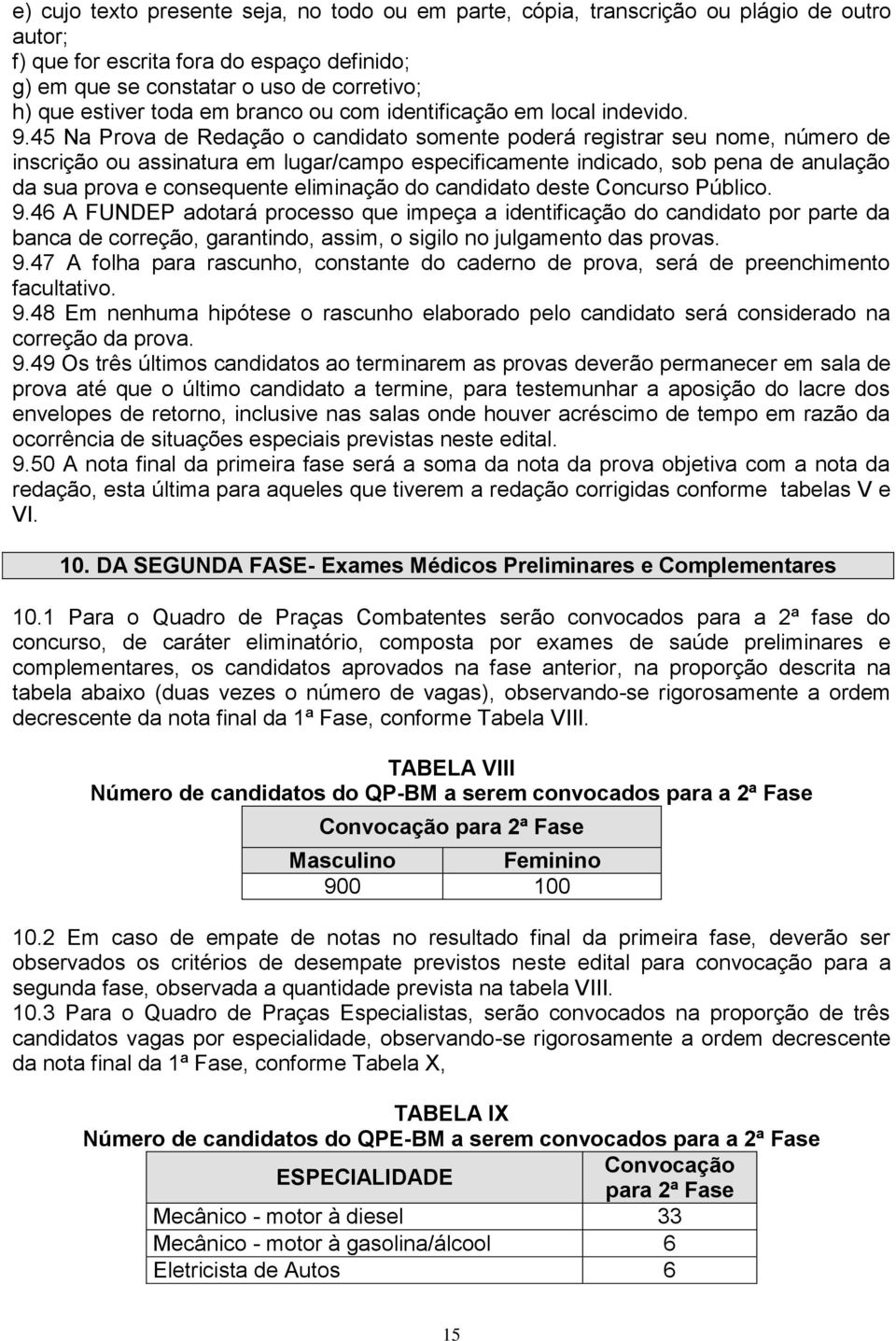 e) cujo texto presente seja, no todo ou em parte, cópia, transcrição ou plágio de outro autor;
f) que for escrita fora do espaço definido;
g) em que se constatar o uso de corretivo;
h) que estiver toda em branco ou com identificação em local indevido.
9.45 Na Prova de Redação o candidato somente poderá registrar seu nome, número de inscrição ou assinatura em lugar/campo especificamente indicado, sob pena de anulação da sua prova e consequente eliminação do candidato deste Concurso Público.
9.46 A FUNDEP adotará processo que impeça a identificação do candidato por parte da banca de correção, garantindo, assim, o sigilo no julgamento das provas.
9.47 A folha para rascunho, constante do caderno de prova, será de preenchimento facultativo.
9.48 Em nenhuma hipótese o rascunho elaborado pelo candidato será considerado na correção da prova.
9.49 Os três últimos candidatos ao terminarem as provas deverão permanecer em sala de prova até que o último candidato a termine, para testemunhar a aposição do lacre dos envelopes de retorno, inclusive nas salas onde houver acréscimo de tempo em razão da ocorrência de situações especiais previstas neste edital.
9.50 A nota final da primeira fase será a soma da nota da prova objetiva com a nota da redação, esta última para aqueles que tiverem a redação corrigidas conforme tabelas V e VI.

10. DA SEGUNDA FASE- Exames Médicos Preliminares e Complementares

10.1 Para o Quadro de Praças Combatentes serão convocados para a 2ª fase do concurso, de caráter eliminatório, composta por exames de saúde preliminares e complementares, os candidatos aprovados na fase anterior, na proporção descrita na tabela abaixo (duas vezes o número de vagas), observando-se rigorosamente a ordem decrescente da nota final da 1ª Fase, conforme Tabela VIII.

TABELA VIII
Número de candidatos do QP-BM a serem convocados para a 2ª Fase

| Convocação para 2ª Fase | |
|---|---|
| Masculino | Feminino |
| 900 | 100 |

10.2 Em caso de empate de notas no resultado final da primeira fase, deverão ser observados os critérios de desempate previstos neste edital para convocação para a segunda fase, observada a quantidade prevista na tabela VIII.
10.3 Para o Quadro de Praças Especialistas, serão convocados na proporção de três candidatos vagas por especialidade, observando-se rigorosamente a ordem decrescente da nota final da 1ª Fase, conforme Tabela X,

TABELA IX
Número de candidatos do QPE-BM a serem convocados para a 2ª Fase

| ESPECIALIDADE | Convocação para 2ª Fase |
|---|---|
| Mecânico - motor à diesel | 33 |
| Mecânico - motor à gasolina/álcool | 6 |
| Eletricista de Autos | 6 |

15